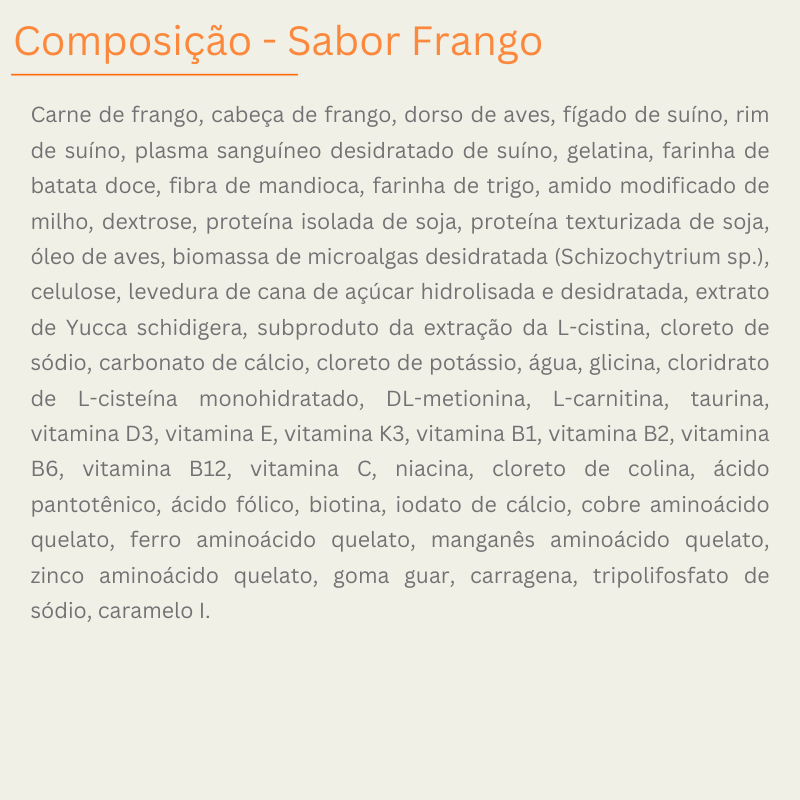 Composição - Sabor Frango

Carne de frango, cabeça de frango, dorso de aves, fígado de suíno, rim de suíno, plasma sanguíneo desidratado de suíno, gelatina, farinha de batata doce, fibra de mandioca, farinha de trigo, amido modificado de milho, dextrose, proteína isolada de soja, proteína texturizada de soja, óleo de aves, biomassa de microalgas desidratada (Schizochytrium sp.), celulose, levedura de cana de açúcar hidrolisada e desidratada, extrato de Yucca schidigera, subproduto da extração da L-cistina, cloreto de sódio, carbonato de cálcio, cloreto de potássio, água, glicina, cloridrato de L-cisteína monohidratado, DL-metionina, L-carnitina, taurina, vitamina D3, vitamina E, vitamina K3, vitamina B1, vitamina B2, vitamina B6, vitamina B12, vitamina C, niacina, cloreto de colina, ácido pantotênico, ácido fólico, biotina, iodato de cálcio, cobre aminoácido quelato, ferro aminoácido quelato, manganês aminoácido quelato, zinco aminoácido quelato, goma guar, carragena, tripolifosfato de sódio, caramelo I.